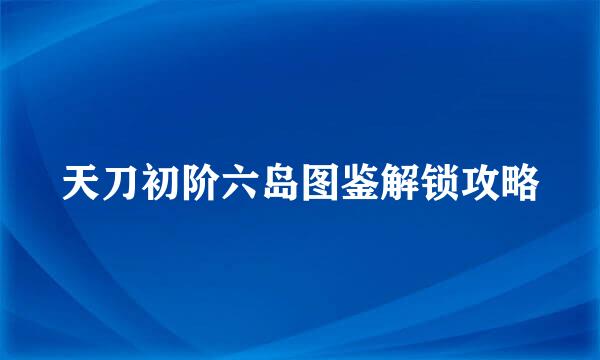 天刀初阶六岛图鉴解锁攻略